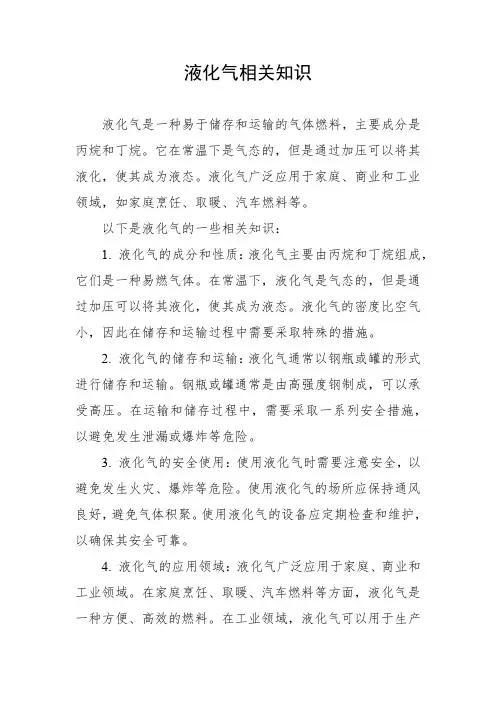 液化气相关知识

液化气是一种易于储存和运输的气体燃料，主要成分是丙烷和丁烷。它在常温下是气态的，但是通过加压可以将其液化，使其成为液态。液化气广泛应用于家庭、商业和工业领域，如家庭烹饪、取暖、汽车燃料等。

以下是液化气的一些相关知识：

1. 液化气的成分和性质：液化气主要由丙烷和丁烷组成，它们是一种易燃气体。在常温下，液化气是气态的，但是通过加压可以将其液化，使其成为液态。液化气的密度比空气小，因此在储存和运输过程中需要采取特殊的措施。

2. 液化气的储存和运输：液化气通常以钢瓶或罐的形式进行储存和运输。钢瓶或罐通常是由高强度钢制成，可以承受高压。在运输和储存过程中，需要采取一系列安全措施，以避免发生泄漏或爆炸等危险。

3. 液化气的安全使用：使用液化气时需要注意安全，以避免发生火灾、爆炸等危险。使用液化气的场所应保持通风良好，避免气体积聚。使用液化气的设备应定期检查和维护，以确保其安全可靠。

4. 液化气的应用领域：液化气广泛应用于家庭、商业和工业领域。在家庭烹饪、取暖、汽车燃料等方面，液化气是一种方便、高效的燃料。在工业领域，液化气可以用于生产